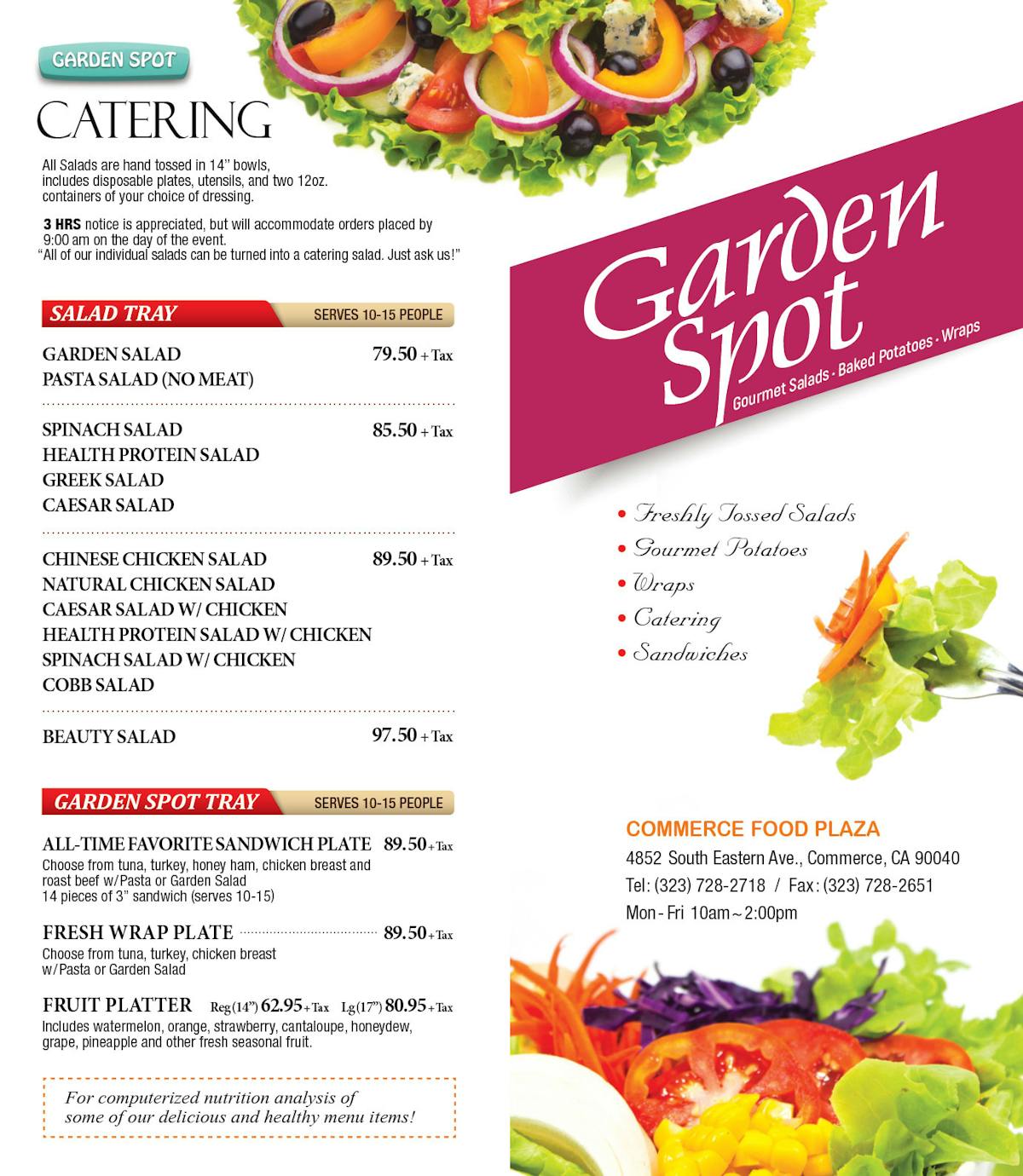 GARDEN SPOT

CATERING

All Salads are hand tossed in 14" bowls, includes disposable plates, utensils, and two 12oz. containers of your choice of dressing.

3 HRS notice is appreciated, but will accommodate orders placed by 9:00 am on the day of the event.
"All of our individual salads can be turned into a catering salad. Just ask us!"

SALAD TRAY SERVES 10-15 PEOPLE

GARDEN SALAD 79.50 + Tax
PASTA SALAD (NO MEAT)

SPINACH SALAD 85.50 + Tax
HEALTH PROTEIN SALAD
GREEK SALAD
CAESAR SALAD

CHINESE CHICKEN SALAD 89.50 + Tax
NATURAL CHICKEN SALAD
CAESAR SALAD W/ CHICKEN
HEALTH PROTEIN SALAD W/ CHICKEN
SPINACH SALAD W/ CHICKEN
COBB SALAD

BEAUTY SALAD 97.50 + Tax

GARDEN SPOT TRAY SERVES 10-15 PEOPLE

ALL-TIME FAVORITE SANDWICH PLATE 89.50 + Tax
Choose from tuna, turkey, honey ham, chicken breast and roast beef w/Pasta or Garden Salad
14 pieces of 3" sandwich (serves 10-15)

FRESH WRAP PLATE 89.50 + Tax
Choose from tuna, turkey, chicken breast w/Pasta or Garden Salad

FRUIT PLATTER Reg(14") 62.95 + Tax Lg(17") 80.95 + Tax
Includes watermelon, orange, strawberry, cantaloupe, honeydew, grape, pineapple and other fresh seasonal fruit.

For computerized nutrition analysis of some of our delicious and healthy menu items!

Garden Spot
Gourmet Salads · Baked Potatoes · Wraps

• Freshly Tossed Salads
• Gourmet Potatoes
• Wraps
• Catering
• Sandwiches

COMMERCE FOOD PLAZA
4852 South Eastern Ave., Commerce, CA 90040
Tel: (323) 728-2718 / Fax: (323) 728-2651
Mon - Fri 10am ~ 2:00pm